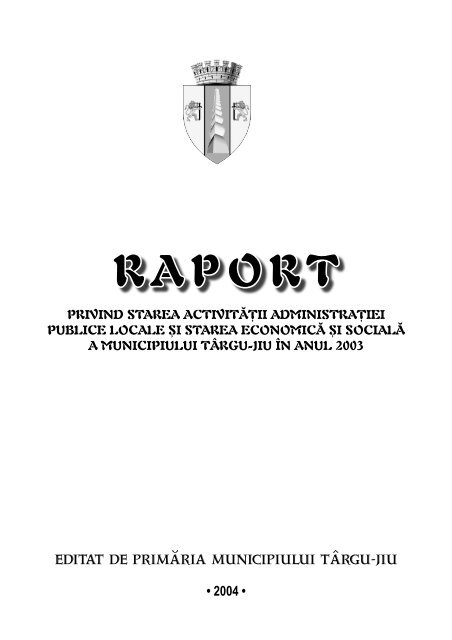 RAPORT

PRIVIND STAREA ACTIVITĂȚII ADMINISTRAȚIEI PUBLICE LOCALE ȘI STAREA ECONOMICĂ ȘI SOCIALĂ A MUNICIPIULUI TÂRGU-JIU ÎN ANUL 2003

EDITAT DE PRIMĂRIA MUNICIPIULUI TÂRGU-JIU

• 2004 •